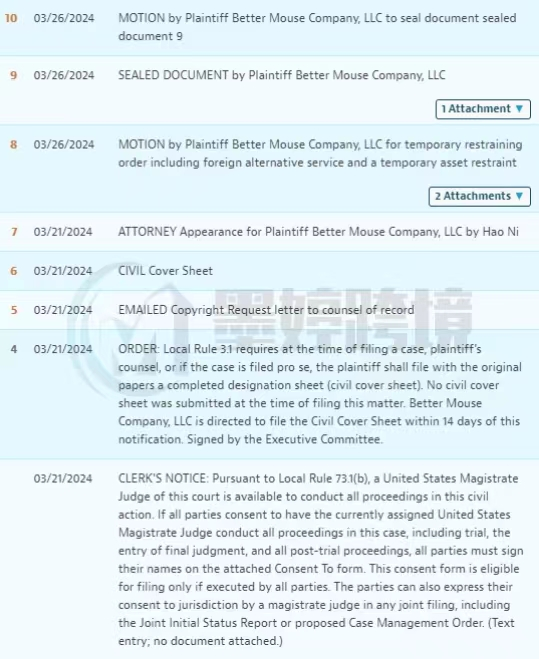 | | | |
|---|---|---|
| 10 | 03/26/2024 | MOTION by Plaintiff Better Mouse Company, LLC to seal document sealed document 9 |
| 9 | 03/26/2024 | SEALED DOCUMENT by Plaintiff Better Mouse Company, LLC 1 Attachment ▼ |
| 8 | 03/26/2024 | MOTION by Plaintiff Better Mouse Company, LLC for temporary restraining order including foreign alternative service and a temporary asset restraint 2 Attachments ▼ |
| 7 | 03/21/2024 | ATTORNEY Appearance for Plaintiff Better Mouse Company, LLC by Hao Ni |
| 6 | 03/21/2024 | CIVIL Cover Sheet |
| 5 | 03/21/2024 | EMAILED Copyright Request letter to counsel of record |
| 4 | 03/21/2024 | ORDER: Local Rule 3.1 requires at the time of filing a case, plaintiff's counsel, or if the case is filed pro se, the plaintiff shall file with the original papers a completed designation sheet (civil cover sheet). No civil cover sheet was submitted at the time of filing this matter. Better Mouse Company, LLC is directed to file the Civil Cover Sheet within 14 days of this notification. Signed by the Executive Committee. |
| | 03/21/2024 | CLERK'S NOTICE: Pursuant to Local Rule 73.1(b), a United States Magistrate Judge of this court is available to conduct all proceedings in this civil action. If all parties consent to have the currently assigned United States Magistrate Judge conduct all proceedings in this case, including trial, the entry of final judgment, and all post-trial proceedings, all parties must sign their names on the attached Consent To form. This consent form is eligible for filing only if executed by all parties. The parties can also express their consent to jurisdiction by a magistrate judge in any joint filing, including the Joint Initial Status Report or proposed Case Management Order. (Text entry; no document attached.) |

墨婷跨境